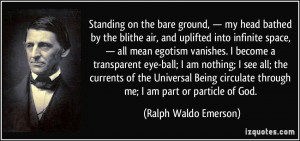 Standing on the bare ground, — my head bathed by the blithe air, and uplifted into infinite space, — all mean egotism vanishes. I become a transparent eye-ball; I am nothing; I see all; the currents of the Universal Being circulate through me; I am part or particle of God.

(Ralph Waldo Emerson)

izquotes.com